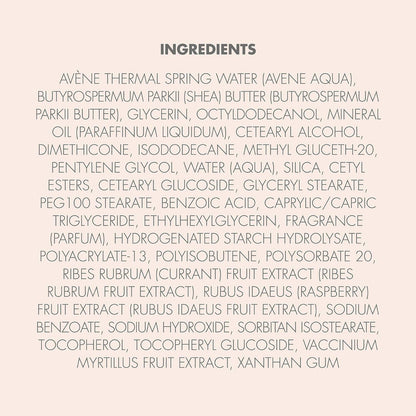 INGREDIENTS

AVÈNE THERMAL SPRING WATER (AVENE AQUA), BUTYROSPERMUM PARKII (SHEA) BUTTER (BUTYROSPERMUM PARKII BUTTER), GLYCERIN, OCTYLDODECANOL, MINERAL OIL (PARAFFINUM LIQUIDUM), CETEARYL ALCOHOL, DIMETHICONE, ISODODECANE, METHYL GLUCETH-20, PENTYLENE GLYCOL, WATER (AQUA), SILICA, CETYL ESTERS, CETEARYL GLUCOSIDE, GLYCERYL STEARATE, PEG100 STEARATE, BENZOIC ACID, CAPRYLIC/CAPRIC TRIGLYCERIDE, ETHYLHEXYLGLYCERIN, FRAGRANCE (PARFUM), HYDROGENATED STARCH HYDROLYSATE, POLYACRYLATE-13, POLYISOBUTENE, POLYSORBATE 20, RIBES RUBRUM (CURRANT) FRUIT EXTRACT (RIBES RUBRUM FRUIT EXTRACT), RUBUS IDAEUS (RASPBERRY) FRUIT EXTRACT (RUBUS IDAEUS FRUIT EXTRACT), SODIUM BENZOATE, SODIUM HYDROXIDE, SORBITAN ISOSTEARATE, TOCOPHEROL, TOCOPHERYL GLUCOSIDE, VACCINIUM MYRTILLUS FRUIT EXTRACT, XANTHAN GUM